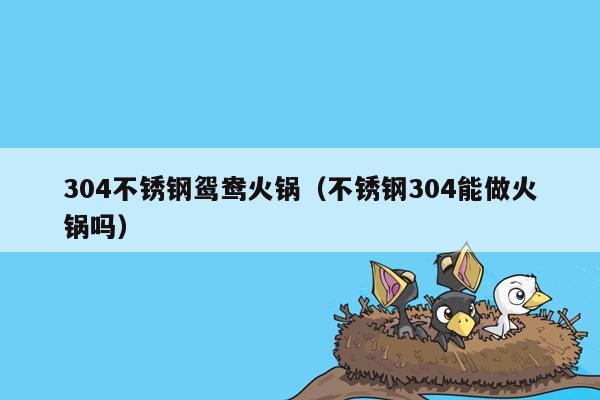 304不锈钢鸳鸯火锅（不锈钢304能做火锅吗）